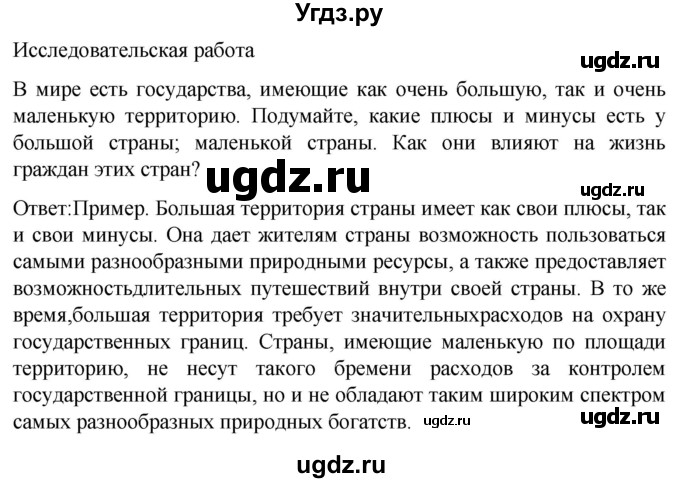 Угдз.ру

Исследовательская работа

ugdz.ru

В мире есть государства, имеющие как очень большую, так и очень маленькую территорию. Подумайте, какие плюсы и минусы есть у большой страны; маленькой страны. Как они влияют на жизнь граждан этих стран?

ugdz.ru

ugdz.ru

Ответ:Пример. Большая территория страны имеет как свои плюсы, так и свои минусы. Она дает жителям страны возможность пользоваться самыми разнообразными природными ресурсы, а также предоставляет возможностьдлительных путешествий внутри своей страны. В то же время,большая территория требует значительныхрасходов на охрану государственных границ. Страны, имеющие маленькую по площади территорию, не несут такого бремени расходов за контролем государственной границы, но и не обладают таким широким спектром самых разнообразных природных богатств.

ugdz.ru

ugdz.ru

ugdz.ru